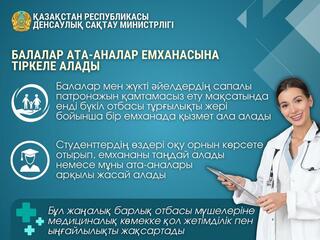 ҚАЗАҚСТАН РЕСПУБЛИКАСЫ
ДЕНСАУЛЫҚ САҚТАУ МИНИСТРЛІГІ

БАЛАЛАР АТА-АНАЛАР ЕМХАНАСЫНА ТІРКЕЛЕ АЛАДЫ

Балалар мен жүкті әйелдердің сапалы патронажын қамтамасыз ету мақсатында енді бүкіл отбасы тұрғылықты жері бойынша бір емханада қызмет ала алады

Студенттердің өздері оқу орнын көрсете отырып, емхананы таңдай алады немесе мұны ата-аналары арқылы жасай алады

Бұл жаңалық барлық отбасы мүшелеріне медициналық көмекке қол жетімділік пен ыңғайлылықты жақсартады